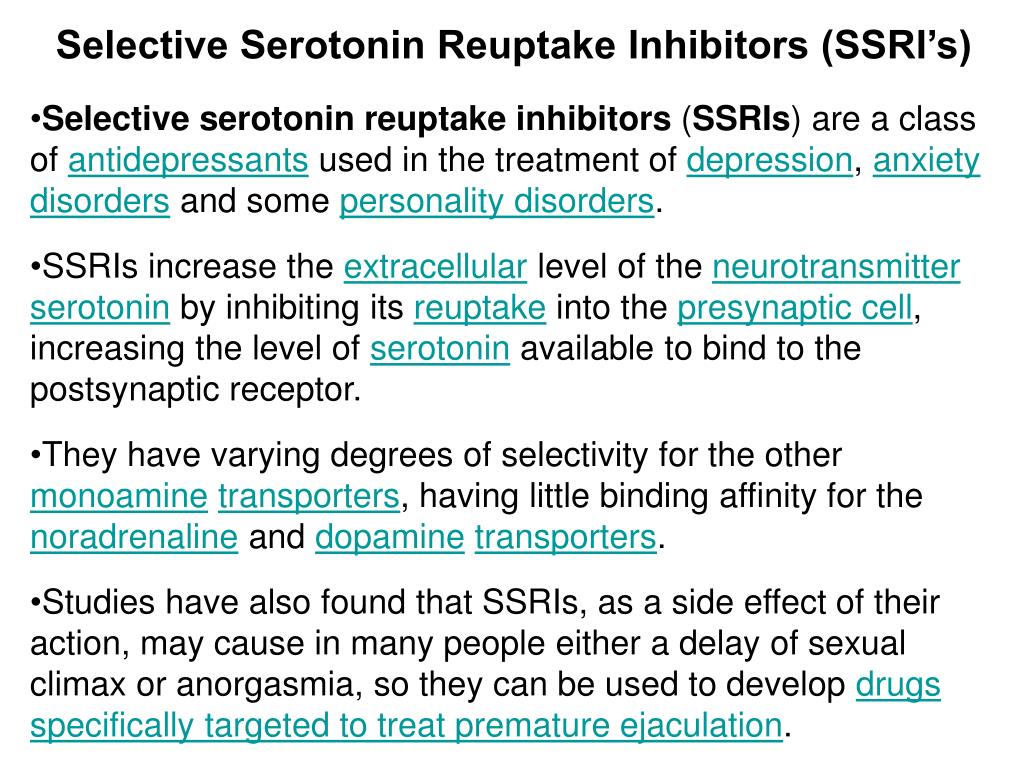 Selective Serotonin Reuptake Inhibitors (SSRI's)

•Selective serotonin reuptake inhibitors (SSRIs) are a class of antidepressants used in the treatment of depression, anxiety disorders and some personality disorders.

•SSRIs increase the extracellular level of the neurotransmitter serotonin by inhibiting its reuptake into the presynaptic cell, increasing the level of serotonin available to bind to the postsynaptic receptor.

•They have varying degrees of selectivity for the other monoamine transporters, having little binding affinity for the noradrenaline and dopamine transporters.

•Studies have also found that SSRIs, as a side effect of their action, may cause in many people either a delay of sexual climax or anorgasmia, so they can be used to develop drugs specifically targeted to treat premature ejaculation.